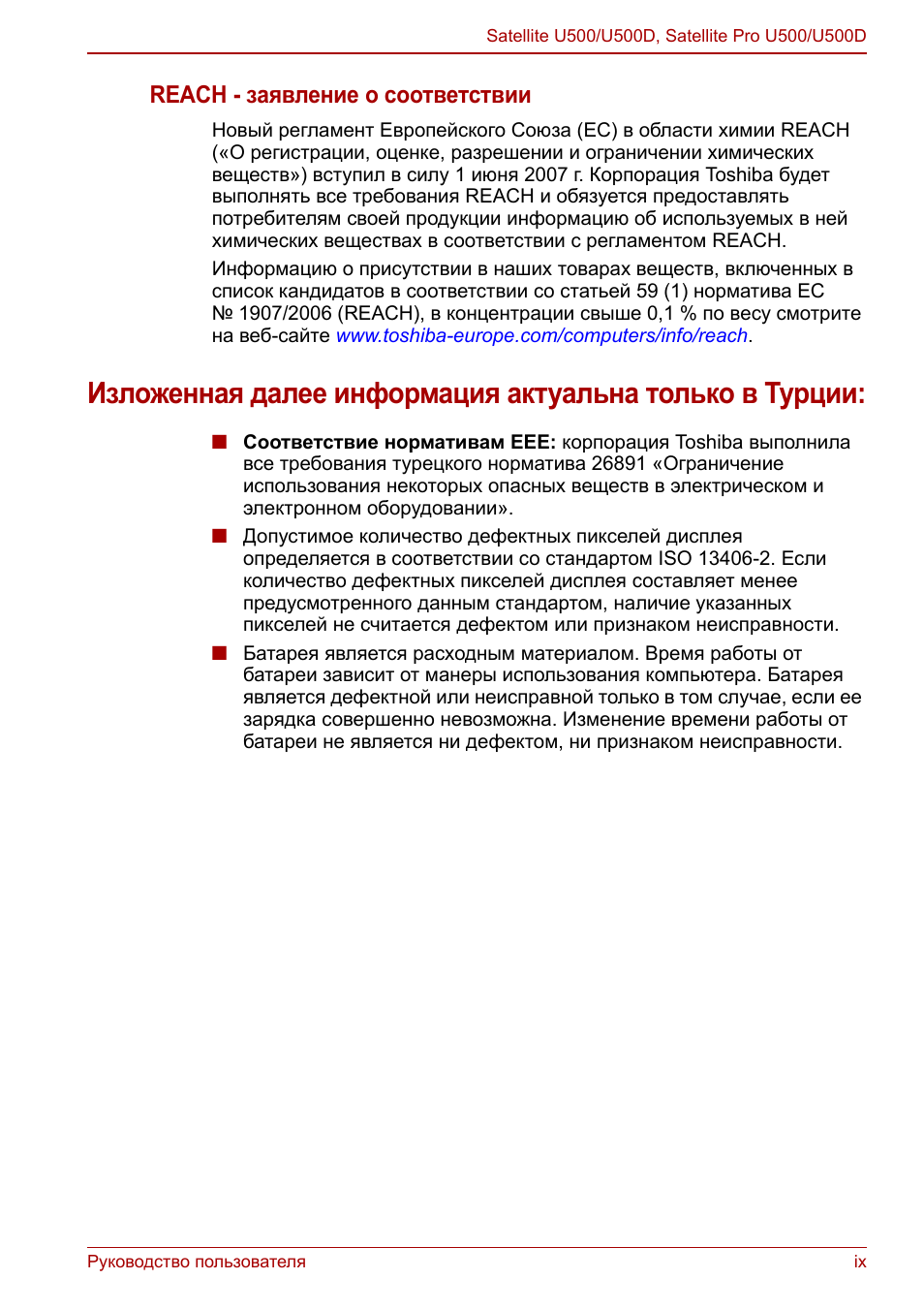 Satellite U500/U500D, Satellite Pro U500/U500D

REACH - заявление о соответствии

Новый регламент Европейского Союза (ЕС) в области химии REACH («О регистрации, оценке, разрешении и ограничении химических веществ») вступил в силу 1 июня 2007 г. Корпорация Toshiba будет выполнять все требования REACH и обязуется предоставлять потребителям своей продукции информацию об используемых в ней химических веществах в соответствии с регламентом REACH.

Информацию о присутствии в наших товарах веществ, включенных в список кандидатов в соответствии со статьей 59 (1) норматива ЕС № 1907/2006 (REACH), в концентрации свыше 0,1 % по весу смотрите на веб-сайте www.toshiba-europe.com/computers/info/reach.

Изложенная далее информация актуальна только в Турции:

■ Соответствие нормативам EEE: корпорация Toshiba выполнила все требования турецкого норматива 26891 «Ограничение использования некоторых опасных веществ в электрическом и электронном оборудовании».

■ Допустимое количество дефектных пикселей дисплея определяется в соответствии со стандартом ISO 13406-2. Если количество дефектных пикселей дисплея составляет менее предусмотренного данным стандартом, наличие указанных пикселей не считается дефектом или признаком неисправности.

■ Батарея является расходным материалом. Время работы от батареи зависит от манеры использования компьютера. Батарея является дефектной или неисправной только в том случае, если ее зарядка совершенно невозможна. Изменение времени работы от батареи не является ни дефектом, ни признаком неисправности.

Руководство пользователя

ix